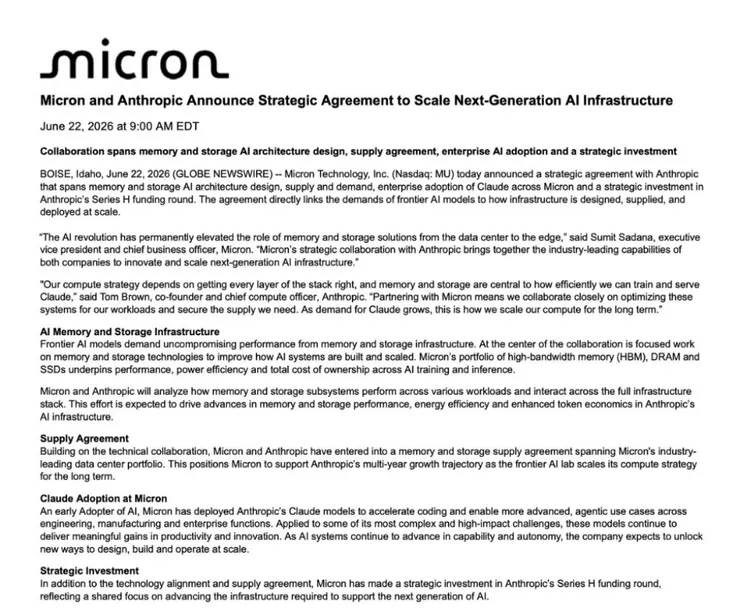 micron

Micron and Anthropic Announce Strategic Agreement to Scale Next-Generation AI Infrastructure

June 22, 2026 at 9:00 AM EDT

Collaboration spans memory and storage AI architecture design, supply agreement, enterprise AI adoption and a strategic investment

BOISE, Idaho, June 22, 2026 (GLOBE NEWSWIRE) -- Micron Technology, Inc. (Nasdaq: MU) today announced a strategic agreement with Anthropic that spans memory and storage AI architecture design, supply and demand, enterprise adoption of Claude across Micron and a strategic investment in Anthropic's Series H funding round. The agreement directly links the demands of frontier AI models to how infrastructure is designed, supplied, and deployed at scale.

"The AI revolution has permanently elevated the role of memory and storage solutions from the data center to the edge," said Sumit Sadana, executive vice president and chief business officer, Micron. "Micron's strategic collaboration with Anthropic brings together the industry-leading capabilities of both companies to innovate and scale next-generation AI infrastructure."

"Our compute strategy depends on getting every layer of the stack right, and memory and storage are central to how efficiently we can train and serve Claude," said Tom Brown, co-founder and chief compute officer, Anthropic. "Partnering with Micron means we collaborate closely on optimizing these systems for our workloads and secure the supply we need. As demand for Claude grows, this is how we scale our compute for the long term."

AI Memory and Storage Infrastructure
Frontier AI models demand uncompromising performance from memory and storage infrastructure. At the center of the collaboration is focused work on memory and storage technologies to improve how AI systems are built and scaled. Micron's portfolio of high-bandwidth memory (HBM), DRAM and SSDs underpins performance, power efficiency and total cost of ownership across AI training and inference.

Micron and Anthropic will analyze how memory and storage subsystems perform across various workloads and interact across the full infrastructure stack. This effort is expected to drive advances in memory and storage performance, energy efficiency and enhanced token economics in Anthropic's AI infrastructure.

Supply Agreement
Building on the technical collaboration, Micron and Anthropic have entered into a memory and storage supply agreement spanning Micron's industry-leading data center portfolio. This positions Micron to support Anthropic's multi-year growth trajectory as the frontier AI lab scales its compute strategy for the long term.

Claude Adoption at Micron
An early Adopter of AI, Micron has deployed Anthropic's Claude models to accelerate coding and enable more advanced, agentic use cases across engineering, manufacturing and enterprise functions. Applied to some of its most complex and high-impact challenges, these models continue to deliver meaningful gains in productivity and innovation. As AI systems continue to advance in capability and autonomy, the company expects to unlock new ways to design, build and operate at scale.

Strategic Investment
In addition to the technology alignment and supply agreement, Micron has made a strategic investment in Anthropic's Series H funding round, reflecting a shared focus on advancing the infrastructure required to support the next generation of AI.